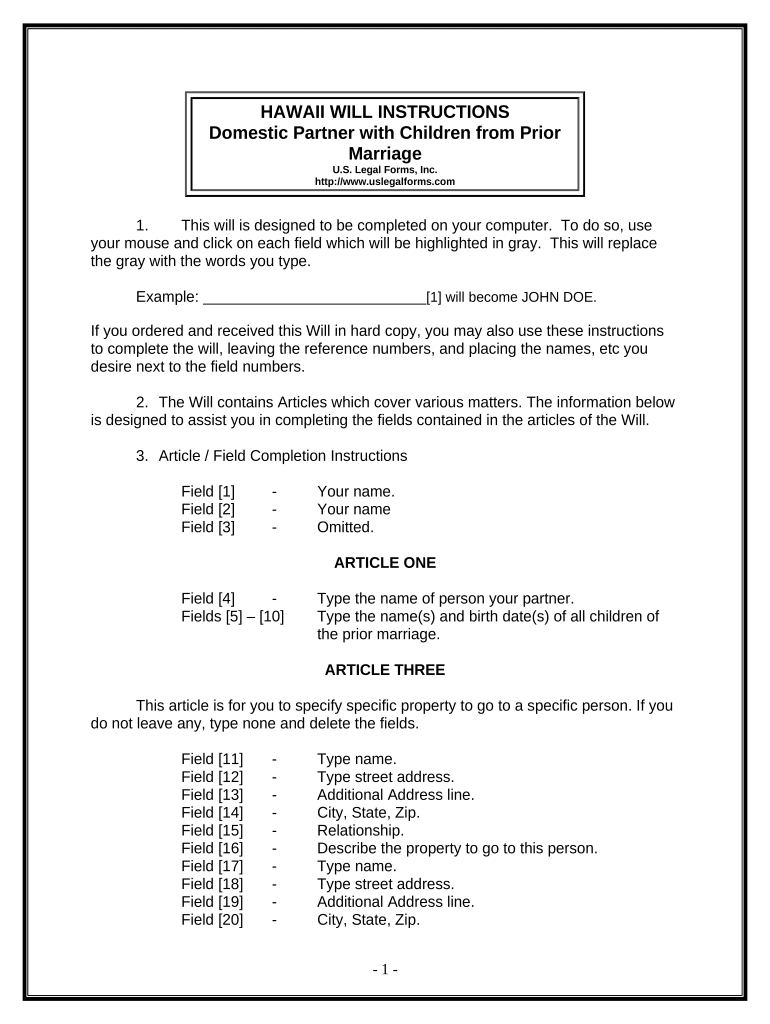 HAWAII WILL INSTRUCTIONS
Domestic Partner with Children from Prior Marriage
U.S. Legal Forms, Inc.
http://www.uslegalforms.com

1. This will is designed to be completed on your computer. To do so, use your mouse and click on each field which will be highlighted in gray. This will replace the gray with the words you type.

Example: ____________________________[1] will become JOHN DOE.

If you ordered and received this Will in hard copy, you may also use these instructions to complete the will, leaving the reference numbers, and placing the names, etc you desire next to the field numbers.

2. The Will contains Articles which cover various matters. The information below is designed to assist you in completing the fields contained in the articles of the Will.

3. Article / Field Completion Instructions

Field [1] - Your name.
Field [2] - Your name
Field [3] - Omitted.

ARTICLE ONE

Field [4] - Type the name of person your partner.
Fields [5] – [10] Type the name(s) and birth date(s) of all children of the prior marriage.

ARTICLE THREE

This article is for you to specify specific property to go to a specific person. If you do not leave any, type none and delete the fields.

Field [11] - Type name.
Field [12] - Type street address.
Field [13] - Additional Address line.
Field [14] - City, State, Zip.
Field [15] - Relationship.
Field [16] - Describe the property to go to this person.
Field [17] - Type name.
Field [18] - Type street address.
Field [19] - Additional Address line.
Field [20] - City, State, Zip.

- 1 -